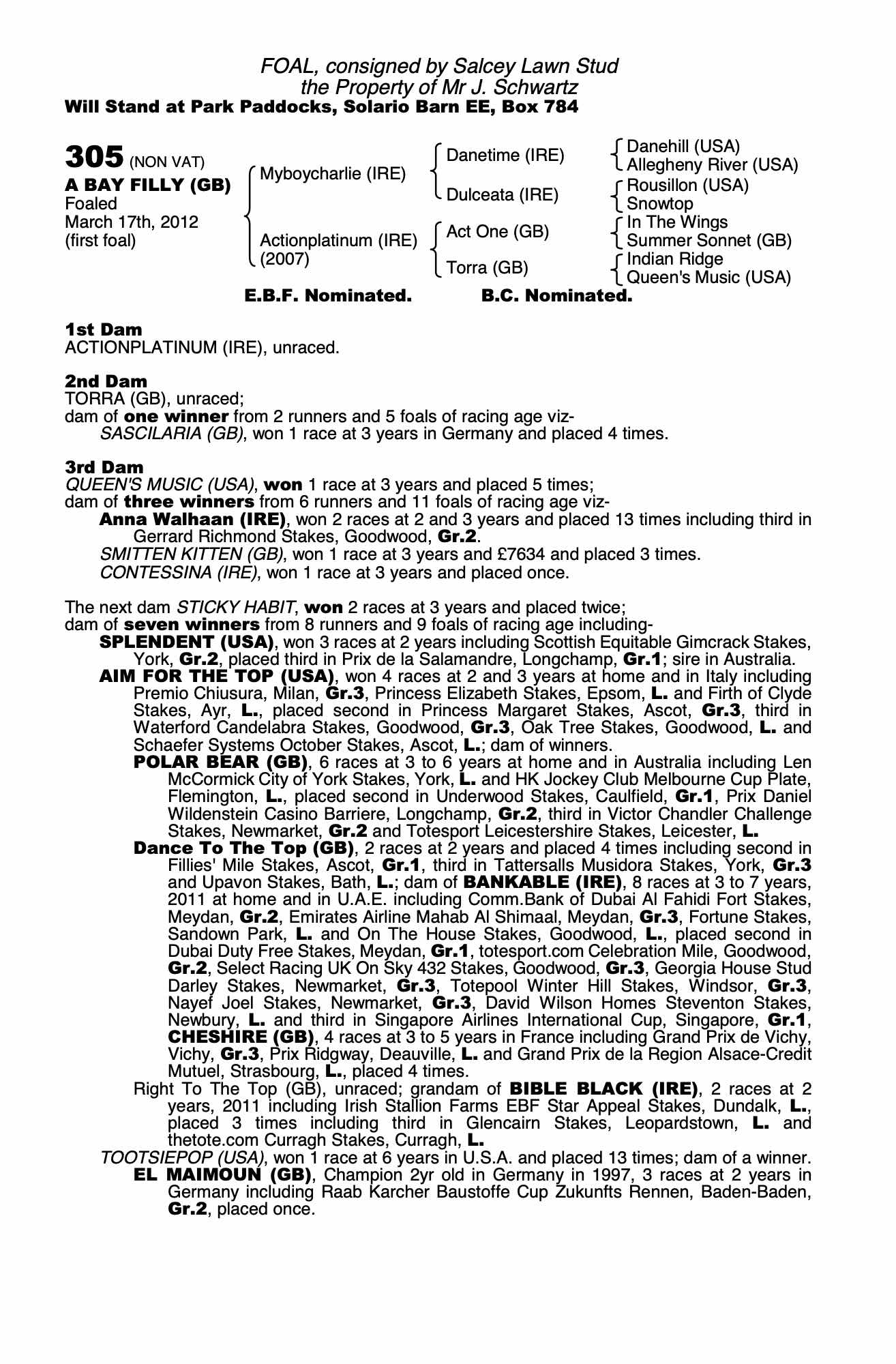 FOAL, consigned by Salcey Lawn Stud
the Property of Mr J. Schwartz
Will Stand at Park Paddocks, Solario Barn EE, Box 784

305 (NON VAT)
A BAY FILLY (GB)
Foaled
March 17th, 2012
(first foal)

Myboycharlie (IRE)
Actionplatinum (IRE)
(2007)

Danetime (IRE)
Dulceata (IRE)
Act One (GB)
Torra (GB)

Danehill (USA)
Allegheny River (USA)
Rousillon (USA)
Snowtop
In The Wings
Summer Sonnet (GB)
Indian Ridge
Queen's Music (USA)

E.B.F. Nominated. B.C. Nominated.

1st Dam
ACTIONPLATINUM (IRE), unraced.

2nd Dam
TORRA (GB), unraced;
dam of one winner from 2 runners and 5 foals of racing age viz-
SASCILARIA (GB), won 1 race at 3 years in Germany and placed 4 times.

3rd Dam
QUEEN'S MUSIC (USA), won 1 race at 3 years and placed 5 times;
dam of three winners from 6 runners and 11 foals of racing age viz-
Anna Walhaan (IRE), won 2 races at 2 and 3 years and placed 13 times including third in Gerrard Richmond Stakes, Goodwood, Gr.2.
SMITTEN KITTEN (GB), won 1 race at 3 years and £7634 and placed 3 times.
CONTESSINA (IRE), won 1 race at 3 years and placed once.

The next dam STICKY HABIT, won 2 races at 3 years and placed twice;
dam of seven winners from 8 runners and 9 foals of racing age including-
SPLENDENT (USA), won 3 races at 2 years including Scottish Equitable Gimcrack Stakes, York, Gr.2, placed third in Prix de la Salamandre, Longchamp, Gr.1; sire in Australia.
AIM FOR THE TOP (USA), won 4 races at 2 and 3 years at home and in Italy including Premio Chiusura, Milan, Gr.3, Princess Elizabeth Stakes, Epsom, L. and Firth of Clyde Stakes, Ayr, L., placed second in Princess Margaret Stakes, Ascot, Gr.3, third in Waterford Candelabra Stakes, Goodwood, Gr.3, Oak Tree Stakes, Goodwood, L. and Schaefer Systems October Stakes, Ascot, L.; dam of winners.
POLAR BEAR (GB), 6 races at 3 to 6 years at home and in Australia including Len McCormick City of York Stakes, York, L. and HK Jockey Club Melbourne Cup Plate, Flemington, L., placed second in Underwood Stakes, Caulfield, Gr.1, Prix Daniel Wildenstein Casino Barriere, Longchamp, Gr.2, third in Victor Chandler Challenge Stakes, Newmarket, Gr.2 and Totesport Leicestershire Stakes, Leicester, L.
Dance To The Top (GB), 2 races at 2 years and placed 4 times including second in Fillies' Mile Stakes, Ascot, Gr.1, third in Tattersalls Musidora Stakes, York, Gr.3 and Upavon Stakes, Bath, L.; dam of BANKABLE (IRE), 8 races at 3 to 7 years, 2011 at home and in U.A.E. including Comm.Bank of Dubai Al Fahidi Fort Stakes, Meydan, Gr.2, Emirates Airline Mahab Al Shimaal, Meydan, Gr.3, Fortune Stakes, Sandown Park, L. and On The House Stakes, Goodwood, L., placed second in Dubai Duty Free Stakes, Meydan, Gr.1, totesport.com Celebration Mile, Goodwood, Gr.2, Select Racing UK On Sky 432 Stakes, Goodwood, Gr.3, Georgia House Stud Darley Stakes, Newmarket, Gr.3, Totepool Winter Hill Stakes, Windsor, Gr.3, Nayef Joel Stakes, Newmarket, Gr.3, David Wilson Homes Steventon Stakes, Newbury, L. and third in Singapore Airlines International Cup, Singapore, Gr.1, CHESHIRE (GB), 4 races at 3 to 5 years in France including Grand Prix de Vichy, Vichy, Gr.3, Prix Ridgway, Deauville, L. and Grand Prix de la Region Alsace-Credit Mutuel, Strasbourg, L., placed 4 times.
Right To The Top (GB), unraced; grandam of BIBLE BLACK (IRE), 2 races at 2 years, 2011 including Irish Stallion Farms EBF Star Appeal Stakes, Dundalk, L., placed 3 times including third in Glencairn Stakes, Leopardstown, L. and thetote.com Curragh Stakes, Curragh, L.
TOOTSIEPOP (USA), won 1 race at 6 years in U.S.A. and placed 13 times; dam of a winner.
EL MAIMOUN (GB), Champion 2yr old in Germany in 1997, 3 races at 2 years in Germany including Raab Karcher Baustoffe Cup Zukunfts Rennen, Baden-Baden, Gr.2, placed once.